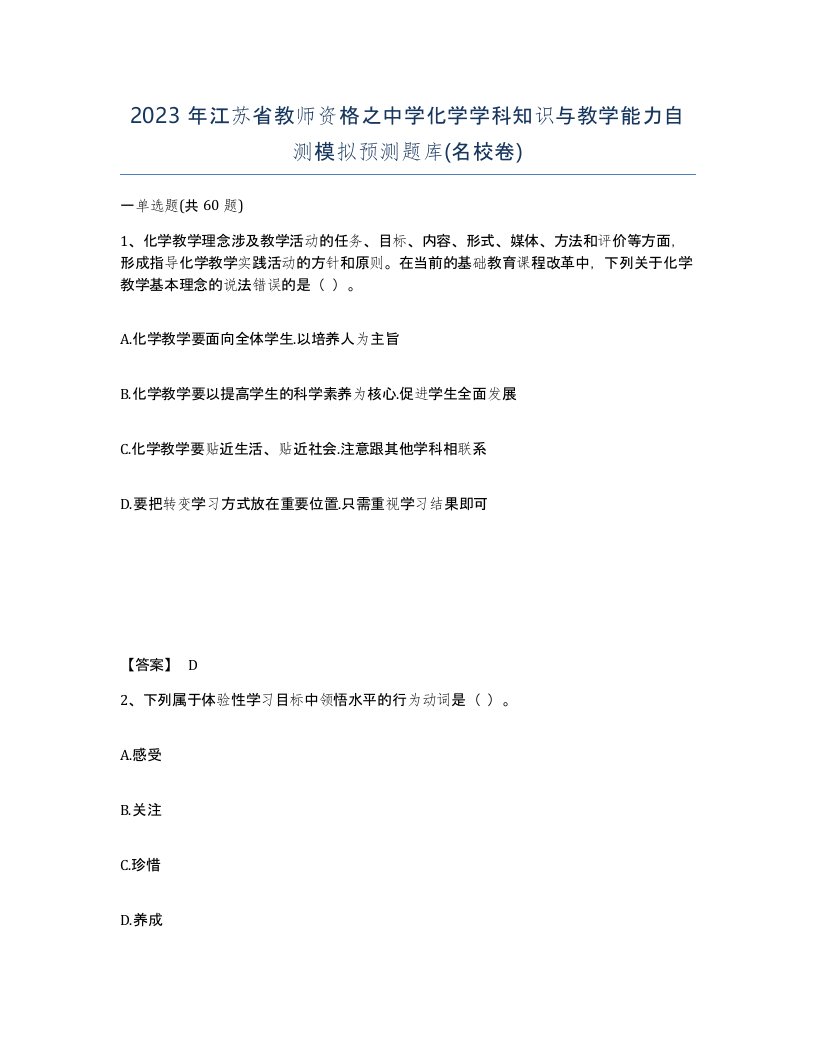 2023 年江苏省教师资格之中学化学学科知识与教学能力自测模拟预测题库(名校卷)

一单选题(共 60 题)

1、化学教学理念涉及教学活动的任务、目标、内容、形式、媒体、方法和评价等方面,形成指导化学教学实践活动的方针和原则。在当前的基础教育课程改革中,下列关于化学教学基本理念的说法错误的是（ ）。

A.化学教学要面向全体学生.以培养人为主旨

B.化学教学要以提高学生的科学素养为核心.促进学生全面发展

C.化学教学要贴近生活、贴近社会.注意跟其他学科相联系

D.要把转变学习方式放在重要位置.只需重视学习结果即可

【答案】 D

2、下列属于体验性学习目标中领悟水平的行为动词是（ ）。

A.感受

B.关注

C.珍惜

D.养成